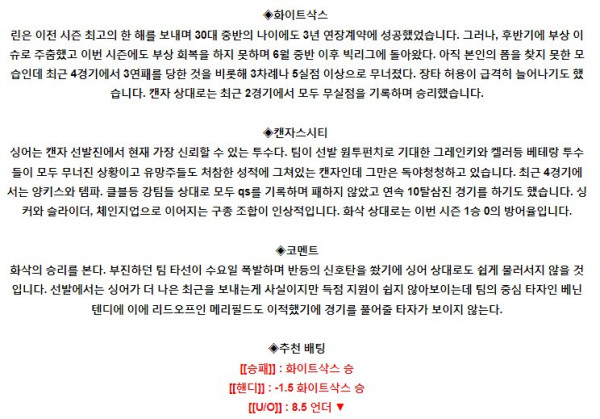 ◈화이트삭스

린은 이전 시즌 최고의 한 해를 보내며 30대 중반의 나이에도 3년 연장계약에 성공했었습니다. 그러나, 후반기에 부상 이슈로 주춤했고 이번 시즌에도 부상 회복을 하지 못하며 6월 중반 이후 빅리그에 돌아왔다. 아직 본인의 폼을 찾지 못한 모습인데 최근 4경기에서 3연패를 당한 것을 비롯해 3차례나 5실점 이상으로 무너졌다. 장타 허용이 급격히 늘어나기도 했습니다. 캔자 상대로는 최근 2경기에서 모두 무실점을 기록하며 승리했습니다.

◈캔자스시티

싱어는 캔자 선발진에서 현재 가장 신뢰할 수 있는 투수다. 팀이 선발 원투펀치로 기대한 그레인키와 켈러등 베테랑 투수들이 모두 무너진 상황이고 유망주들도 처참한 성적에 그쳐있는 캔자인데 그만은 독야청청하고 있습니다. 최근 4경기에서는 양키스와 템파. 클블등 강팀들 상대로 모두 qs를 기록하며 패하지 않았고 연속 10탈삼진 경기를 하기도 했습니다. 싱커와 슬라이더, 체인지업으로 이어지는 구종 조합이 인상적입니다. 화삭 상대로는 이번 시즌 1승 0의 방어율입니다.

◈코멘트

화삭의 승리를 본다. 부진하던 팀 타선이 수요일 폭발하며 반등의 신호탄을 쐈기에 싱어 상대로도 쉽게 물러서지 않을 것입니다. 선발에서는 싱어가 더 나은 최근을 보내는게 사실이지만 득점 지원이 쉽지 않아보이는데 팀의 중심 타자인 베닌텐디에 이에 리드오프인 메리필드도 이적했기에 경기를 풀어줄 타자가 보이지 않는다.

◈추천 배팅

[[승패]] : 화이트삭스 승

[[핸디]] : -1.5 화이트삭스 승

[[U/O]] : 8.5 언더 ▼